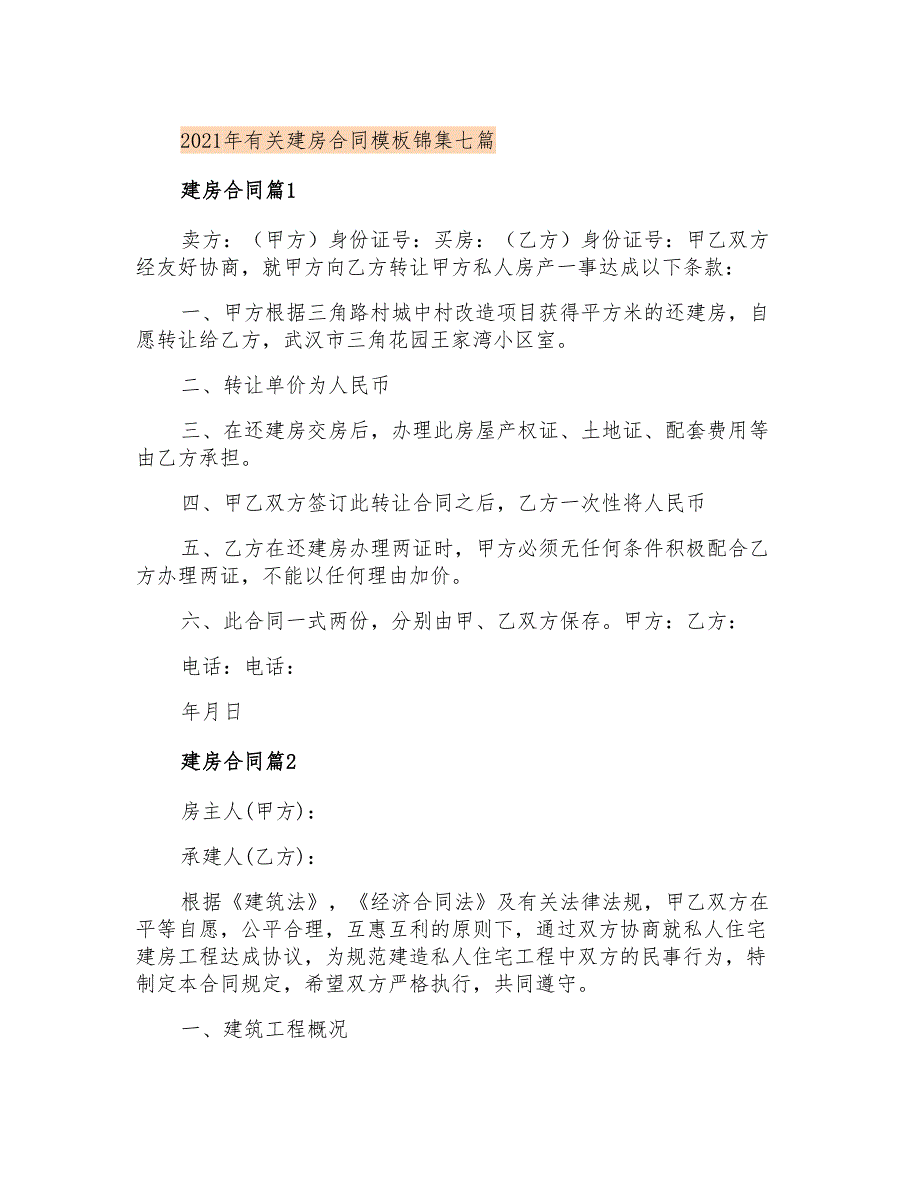 2021年有关建房合同模板锦集七篇

建房合同篇1

卖方：（甲方）身份证号：买房：（乙方）身份证号：甲乙双方经友好协商，就甲方向乙方转让甲方私人房产一事达成以下条款：

一、甲方根据三角路村城中村改造项目获得平方米的还建房，自愿转让给乙方，武汉市三角花园王家湾小区室。

二、转让单价为人民币

三、在还建房交房后，办理此房屋产权证、土地证、配套费用等由乙方承担。

四、甲乙双方签订此转让合同之后，乙方一次性将人民币

五、乙方在还建房办理两证时，甲方必须无任何条件积极配合乙方办理两证，不能以任何理由加价。

六、此合同一式两份，分别由甲、乙双方保存。甲方：乙方：

电话：电话：

年月日

建房合同篇2

房主人(甲方)：

承建人(乙方)：

根据《建筑法》，《经济合同法》及有关法律法规，甲乙双方在平等自愿，公平合理，互惠互利的原则下，通过双方协商就私人住宅建房工程达成协议，为规范建造私人住宅工程中双方的民事行为，特制定本合同规定，希望双方严格执行，共同遵守。

一、建筑工程概况